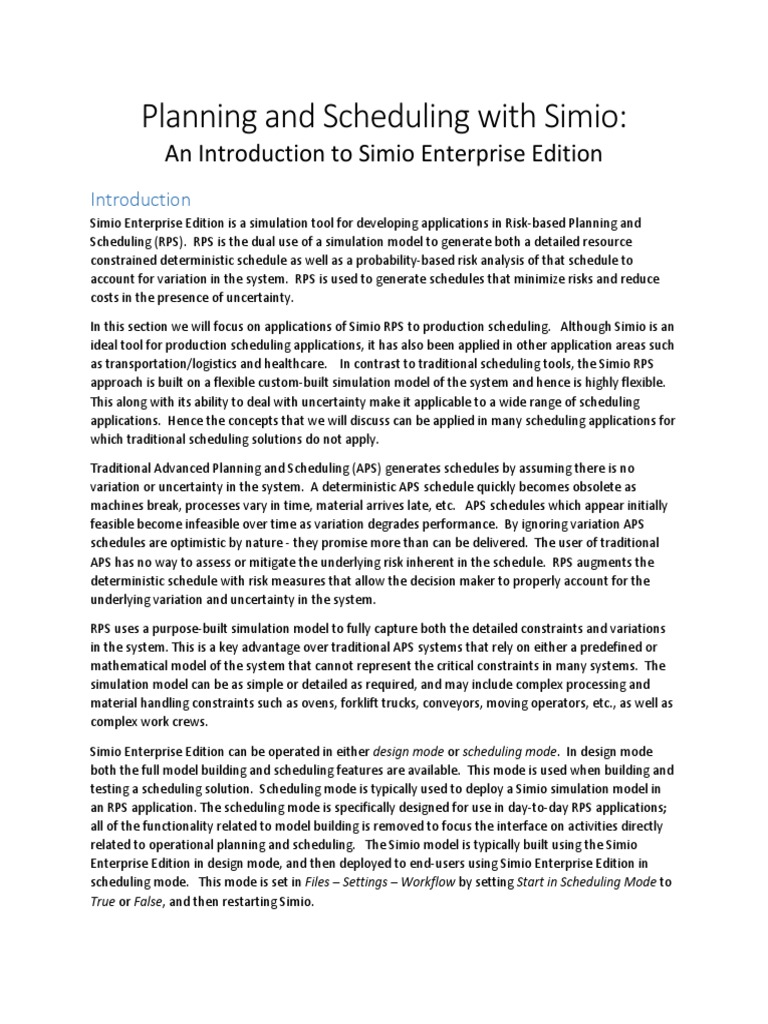 Planning and Scheduling with Simio:

An Introduction to Simio Enterprise Edition

Introduction

Simio Enterprise Edition is a simulation tool for developing applications in Risk-based Planning and Scheduling (RPS). RPS is the dual use of a simulation model to generate both a detailed resource constrained deterministic schedule as well as a probability-based risk analysis of that schedule to account for variation in the system. RPS is used to generate schedules that minimize risks and reduce costs in the presence of uncertainty.

In this section we will focus on applications of Simio RPS to production scheduling. Although Simio is an ideal tool for production scheduling applications, it has also been applied in other application areas such as transportation/logistics and healthcare. In contrast to traditional scheduling tools, the Simio RPS approach is built on a flexible custom-built simulation model of the system and hence is highly flexible. This along with its ability to deal with uncertainty make it applicable to a wide range of scheduling applications. Hence the concepts that we will discuss can be applied in many scheduling applications for which traditional scheduling solutions do not apply.

Traditional Advanced Planning and Scheduling (APS) generates schedules by assuming there is no variation or uncertainty in the system. A deterministic APS schedule quickly becomes obsolete as machines break, processes vary in time, material arrives late, etc. APS schedules which appear initially feasible become infeasible over time as variation degrades performance. By ignoring variation APS schedules are optimistic by nature - they promise more than can be delivered. The user of traditional APS has no way to assess or mitigate the underlying risk inherent in the schedule. RPS augments the deterministic schedule with risk measures that allow the decision maker to properly account for the underlying variation and uncertainty in the system.

RPS uses a purpose-built simulation model to fully capture both the detailed constraints and variations in the system. This is a key advantage over traditional APS systems that rely on either a predefined or mathematical model of the system that cannot represent the critical constraints in many systems. The simulation model can be as simple or detailed as required, and may include complex processing and material handling constraints such as ovens, forklift trucks, conveyors, moving operators, etc., as well as complex work crews.

Simio Enterprise Edition can be operated in either design mode or scheduling mode. In design mode both the full model building and scheduling features are available. This mode is used when building and testing a scheduling solution. Scheduling mode is typically used to deploy a Simio simulation model in an RPS application. The scheduling mode is specifically designed for use in day-to-day RPS applications; all of the functionality related to model building is removed to focus the interface on activities directly related to operational planning and scheduling. The Simio model is typically built using the Simio Enterprise Edition in design mode, and then deployed to end-users using Simio Enterprise Edition in scheduling mode. This mode is set in Files – Settings – Workflow by setting Start in Scheduling Mode to True or False, and then restarting Simio.